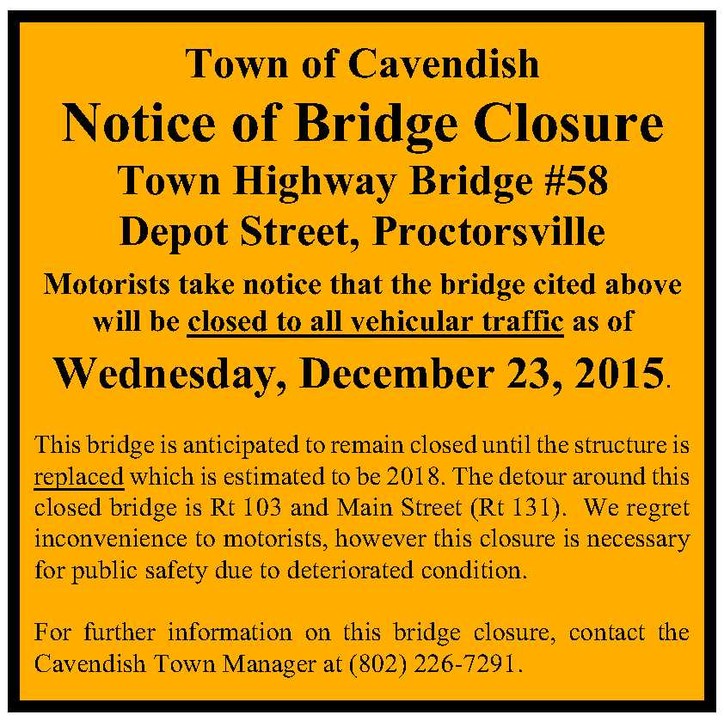 Town of Cavendish

Notice of Bridge Closure

Town Highway Bridge #58

Depot Street, Proctorsville

Motorists take notice that the bridge cited above will be closed to all vehicular traffic as of

Wednesday, December 23, 2015.

This bridge is anticipated to remain closed until the structure is replaced which is estimated to be 2018. The detour around this closed bridge is Rt 103 and Main Street (Rt 131). We regret inconvenience to motorists, however this closure is necessary for public safety due to deteriorated condition.

For further information on this bridge closure, contact the Cavendish Town Manager at (802) 226-7291.